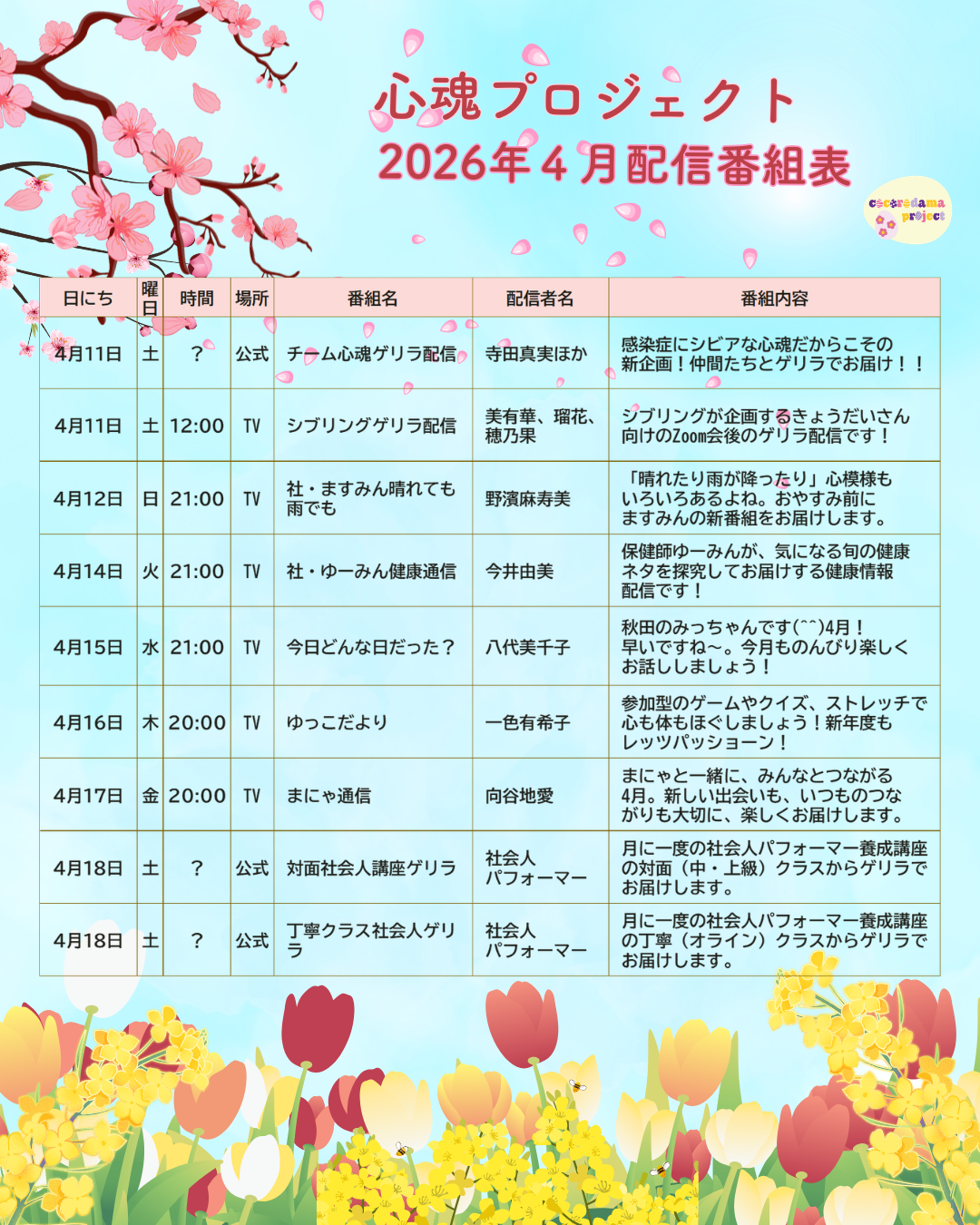 心魂プロジェクト
2026年４月配信番組表

cocoredama project

| 日にち | 曜日 | 時間 | 場所 | 番組名 | 配信者名 | 番組内容 |
|---|---|---|---|---|---|---|
| 4月11日 | 土 | ？ | 公式 | チーム心魂ゲリラ配信 | 寺田真実ほか | 感染症にシビアな心魂だからこその新企画！仲間たちとゲリラでお届け！！ |
| 4月11日 | 土 | 12:00 | TV | シブリングゲリラ配信 | 美有華、瑠花、穂乃果 | シブリングが企画するきょうだいさん向けのZoom会後のゲリラ配信です！ |
| 4月12日 | 日 | 21:00 | TV | 社・ますみん晴れても雨でも | 野濱麻寿美 | 「晴れたり雨が降ったり」心模様もいろいろあるよね。おやすみ前にますみんの新番組をお届けします。 |
| 4月14日 | 火 | 21:00 | TV | 社・ゆーみん健康通信 | 今井由美 | 保健師ゆーみんが、気になる旬の健康ネタを探究してお届けする健康情報配信です！ |
| 4月15日 | 水 | 21:00 | TV | 今日どんな日だった？ | 八代美千子 | 秋田のみっちゃんです(^^)4月！早いですね～。今月ものんびり楽しくお話ししましょう！ |
| 4月16日 | 木 | 20:00 | TV | ゆっこだより | 一色有希子 | 参加型のゲームやクイズ、ストレッチで心も体もほぐしましょう！新年度もレッツパッショーン！ |
| 4月17日 | 金 | 20:00 | TV | まにゃ通信 | 向谷地愛 | まにゃと一緒に、みんなとつながる4月。新しい出会いも、いつものつながりも大切に、楽しくお届けします。 |
| 4月18日 | 土 | ？ | 公式 | 対面社会人講座ゲリラ | 社会人パフォーマー | 月に一度の社会人パフォーマー養成講座の対面（中・上級）クラスからゲリラでお届けします。 |
| 4月18日 | 土 | ？ | 公式 | 丁寧クラス社会人ゲリラ | 社会人パフォーマー | 月に一度の社会人パフォーマー養成講座の丁寧（オライン）クラスからゲリラでお届けします。 |